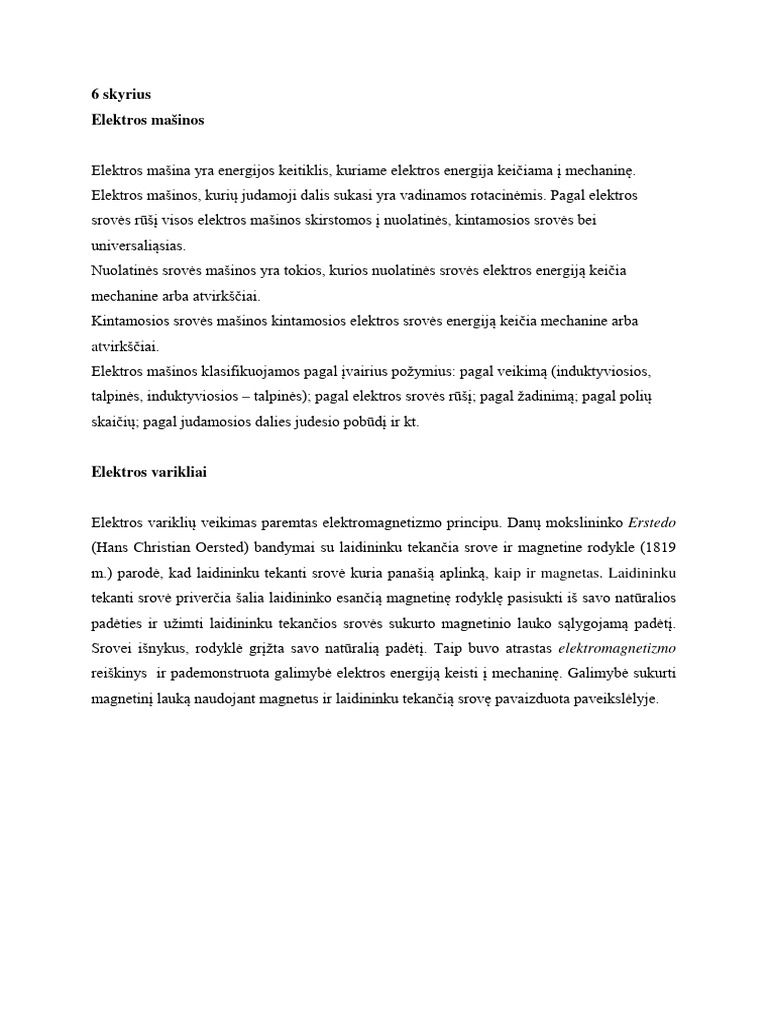 6 skyrius
Elektros mašinos

Elektros mašina yra energijos keitiklis, kuriame elektros energija keičiama į mechaninę. Elektros mašinos, kurių judamoji dalis sukasi yra vadinamos rotacinėmis. Pagal elektros srovės rūšį visos elektros mašinos skirstomos į nuolatinės, kintamosios srovės bei universaliąsias.
Nuolatinės srovės mašinos yra tokios, kurios nuolatinės srovės elektros energiją keičia mechanine arba atvirkščiai.
Kintamosios srovės mašinos kintamosios elektros srovės energiją keičia mechanine arba atvirkščiai.
Elektros mašinos klasifikuojamos pagal įvairius požymius: pagal veikimą (induktyviosios, talpinės, induktyviosios – talpinės); pagal elektros srovės rūšį; pagal žadinimą; pagal polių skaičių; pagal judamosios dalies judesio pobūdį ir kt.

Elektros varikliai

Elektros variklių veikimas paremtas elektromagnetizmo principu. Danų mokslininko Erstedo (Hans Christian Oersted) bandymai su laidininku tekančia srove ir magnetine rodykle (1819 m.) parodė, kad laidininku tekanti srovė kuria panašią aplinką, kaip ir magnetas. Laidininku tekanti srovė priverčia šalia laidininko esančią magnetinę rodyklę pasisukti iš savo natūralios padėties ir užimti laidininku tekančios srovės sukurto magnetinio lauko sąlygojamą padėtį. Srovei išnykus, rodyklė grįžta savo natūralią padėtį. Taip buvo atrastas elektromagnetizmo reiškinys ir pademonstruota galimybė elektros energiją keisti į mechaninę. Galimybė sukurti magnetinį lauką naudojant magnetus ir laidininku tekančią srovę pavaizduota paveikslėlyje.